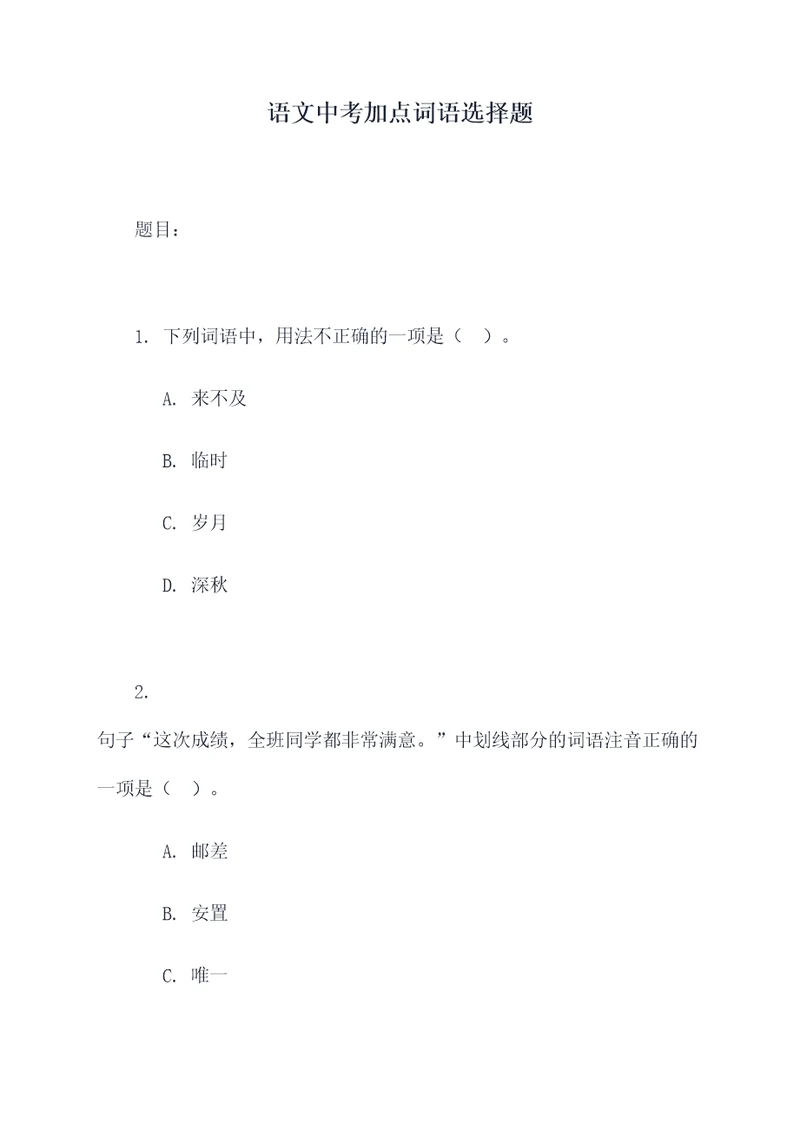 语文中考加点词语选择题

题目：

1. 下列词语中，用法不正确的一项是（ ）。

A. 来不及

B. 临时

C. 岁月

D. 深秋

2.

句子“这次成绩，全班同学都非常满意。”中划线部分的词语注音正确的一项是（ ）。

A. 邮差

B. 安置

C. 唯一